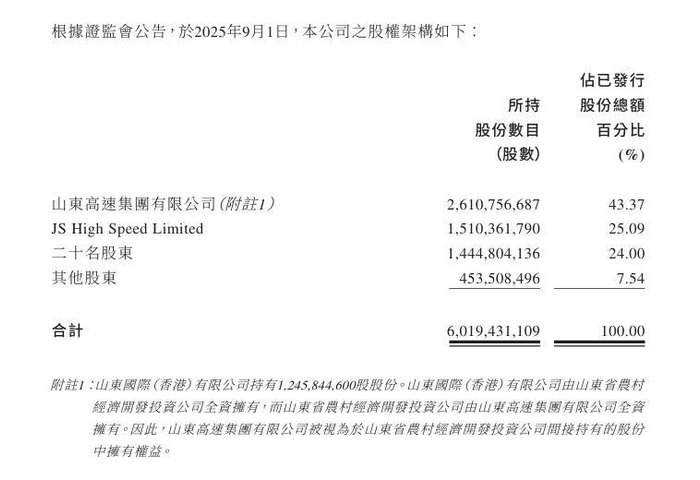 根據證監會公告，於2025年9月1日，本公司之股權架構如下：

|  | 所持股份數目（股數） | 佔已發行股份總額百分比（%） |
|---|---|---|
| 山東高速集團有限公司（附註1） | 2,610,756,687 | 43.37 |
| JS High Speed Limited | 1,510,361,790 | 25.09 |
| 二十名股東 | 1,444,804,136 | 24.00 |
| 其他股東 | 453,508,496 | 7.54 |
| 合計 | 6,019,431,109 | 100.00 |

附註1：山東國際（香港）有限公司持有1,245,844,600股股份。山東國際（香港）有限公司由山東省農村經濟開發投資公司全資擁有，而山東省農村經濟開發投資公司由山東高速集團有限公司全資擁有。因此，山東高速集團有限公司被視為於山東省農村經濟開發投資公司間接持有的股份中擁有權益。